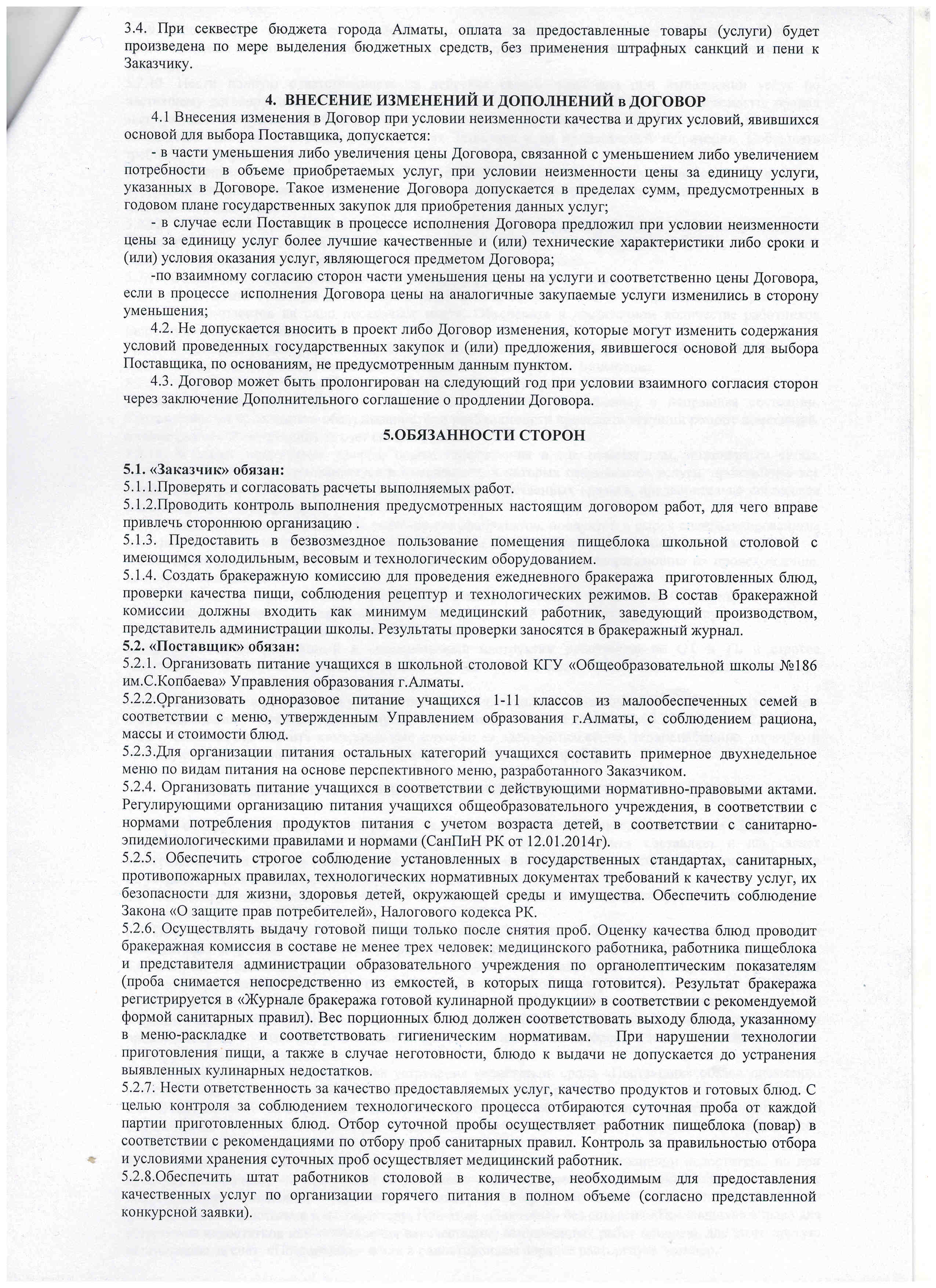 3.4. При секвестре бюджета города Алматы, оплата за предоставленные товары (услуги) будет произведена по мере выделения бюджетных средств, без применения штрафных санкций и пени к Заказчику.

4. ВНЕСЕНИЕ ИЗМЕНЕНИЙ И ДОПОЛНЕНИЙ в ДОГОВОР

4.1 Внесения изменения в Договор при условии неизменности качества и других условий, явившихся основой для выбора Поставщика, допускается:

- в части уменьшения либо увеличения цены Договора, связанной с уменьшением либо увеличением потребности в объеме приобретаемых услуг, при условии неизменности цены за единицу услуги, указанных в Договоре. Такое изменение Договора допускается в пределах сумм, предусмотренных в годовом плане государственных закупок для приобретения данных услуг;

- в случае если Поставщик в процессе исполнения Договора предложил при условии неизменности цены за единицу услуг более лучшие качественные и (или) технические характеристики либо сроки и (или) условия оказания услуг, являющегося предметом Договора;

-по взаимному согласию сторон части уменьшения цены на услуги и соответственно цены Договора, если в процессе исполнения Договора цены на аналогичные закупаемые услуги изменились в сторону уменьшения;

4.2. Не допускается вносить в проект либо Договор изменения, которые могут изменить содержания условий проведенных государственных закупок и (или) предложения, явившегося основой для выбора Поставщика, по основаниям, не предусмотренным данным пунктом.

4.3. Договор может быть пролонгирован на следующий год при условии взаимного согласия сторон через заключение Дополнительного соглашение о продлении Договора.

5.ОБЯЗАННОСТИ СТОРОН

5.1. «Заказчик» обязан:
5.1.1.Проверять и согласовать расчеты выполняемых работ.
5.1.2.Проводить контроль выполнения предусмотренных настоящим договором работ, для чего вправе привлечь стороннюю организацию .
5.1.3. Предоставить в безвозмездное пользование помещения пищеблока школьной столовой с имеющимся холодильным, весовым и технологическим оборудованием.
5.1.4. Создать бракеражную комиссию для проведения ежедневного бракеража приготовленных блюд, проверки качества пищи, соблюдения рецептур и технологических режимов. В состав бракеражной комиссии должны входить как минимум медицинский работник, заведующий производством, представитель администрации школы. Результаты проверки заносятся в бракеражный журнал.
5.2. «Поставщик» обязан:
5.2.1. Организовать питание учащихся в школьной столовой КГУ «Общеобразовательной школы №186 им.С.Копбаева» Управления образования г.Алматы.
5.2.2.Организовать одноразовое питание учащихся 1-11 классов из малообеспеченных семей в соответствии с меню, утвержденным Управлением образования г.Алматы, с соблюдением рациона, массы и стоимости блюд.
5.2.3.Для организации питания остальных категорий учащихся составить примерное двухнедельное меню по видам питания на основе перспективного меню, разработанного Заказчиком.
5.2.4. Организовать питание учащихся в соответствии с действующими нормативно-правовыми актами. Регулирующими организацию питания учащихся общеобразовательного учреждения, в соответствии с нормами потребления продуктов питания с учетом возраста детей, в соответствии с санитарно-эпидемиологическими правилами и нормами (СанПиН РК от 12.01.2014г).
5.2.5. Обеспечить строгое соблюдение установленных в государственных стандартах, санитарных, противопожарных правилах, технологических нормативных документах требований к качеству услуг, их безопасности для жизни, здоровья детей, окружающей среды и имущества. Обеспечить соблюдение Закона «О защите прав потребителей», Налогового кодекса РК.
5.2.6. Осуществлять выдачу готовой пищи только после снятия проб. Оценку качества блюд проводит бракеражная комиссия в составе не менее трех человек: медицинского работника, работника пищеблока и представителя администрации образовательного учреждения по органолептическим показателям (проба снимается непосредственно из емкостей, в которых пища готовится). Результат бракеража регистрируется в «Журнале бракеража готовой кулинарной продукции» в соответствии с рекомендуемой формой санитарных правил). Вес порционных блюд должен соответствовать выходу блюда, указанному в меню-раскладке и соответствовать гигиеническим нормативам. При нарушении технологии приготовления пищи, а также в случае неготовности, блюдо к выдачи не допускается до устранения выявленных кулинарных недостатков.
5.2.7. Нести ответственность за качество предоставляемых услуг, качество продуктов и готовых блюд. С целью контроля за соблюдением технологического процесса отбираются суточная проба от каждой партии приготовленных блюд. Отбор суточной пробы осуществляет работник пищеблока (повар) в соответствии с рекомендациями по отбору проб санитарных правил. Контроль за правильностью отбора и условиями хранения суточных проб осуществляет медицинский работник.
5.2.8.Обеспечить штат работников столовой в количестве, необходимым для предоставления качественных услуг по организации горячего питания в полном объеме (согласно представленной конкурсной заявки).